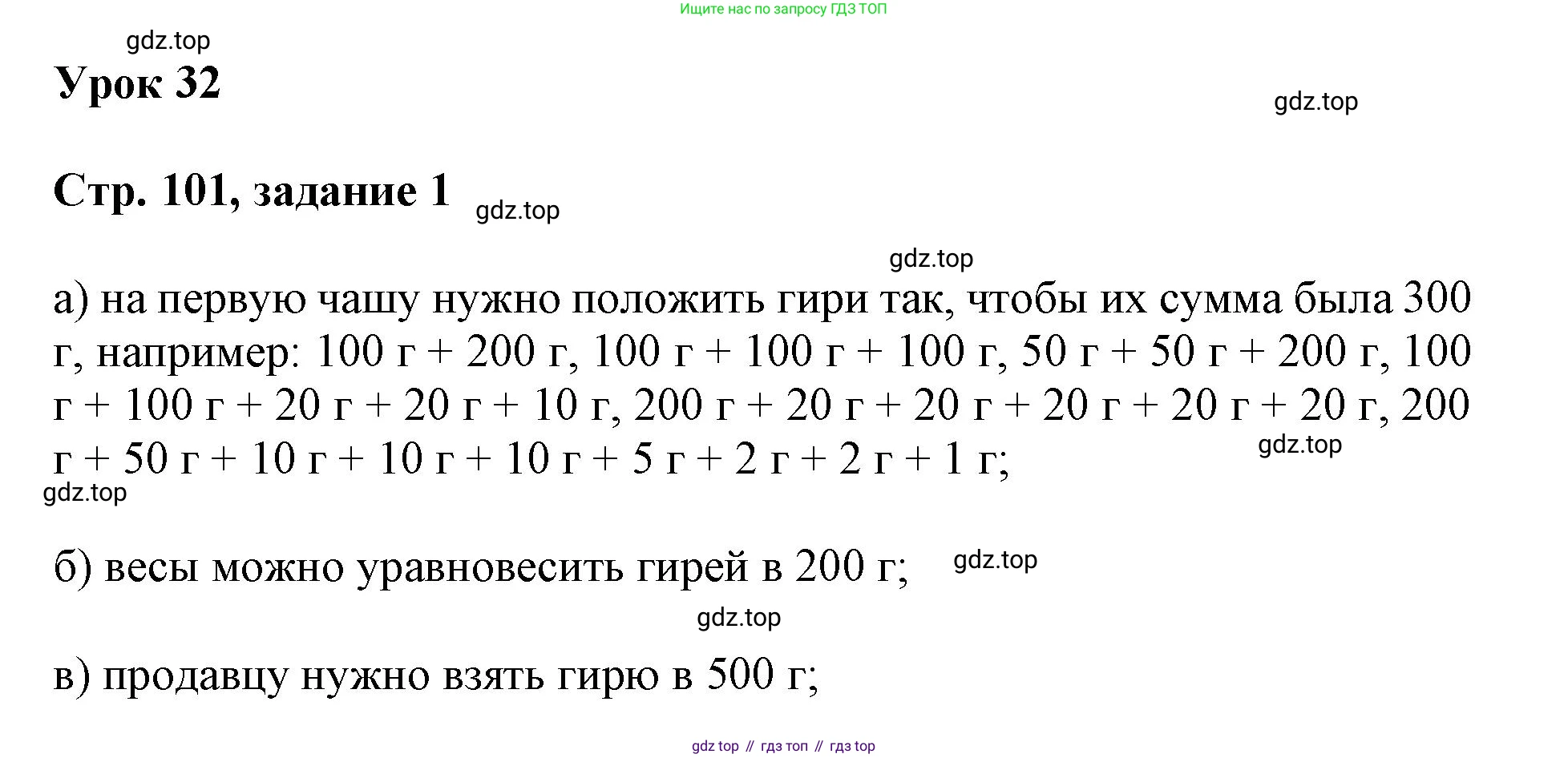 Ищите нас по запросу ГДЗ ТОП

gdz.top

Урок 32

gdz.top

Стр. 101, задание 1

gdz.top

gdz.top

а) на первую чашу нужно положить гири так, чтобы их сумма была 300 г, например: 100 г + 200 г, 100 г + 100 г + 100 г, 50 г + 50 г + 200 г, 100 г + 100 г + 20 г + 20 г + 10 г, 200 г + 20 г + 20 г + 20 г + 20 г + 20 г, 200 г + 50 г + 10 г + 10 г + 10 г + 5 г + 2 г + 2 г + 1 г;

gdz.top

gdz.top

б) весы можно уравновесить гирей в 200 г;

gdz.top

gdz.top

в) продавцу нужно взять гирю в 500 г;

gdz top // гдз топ // гдз top